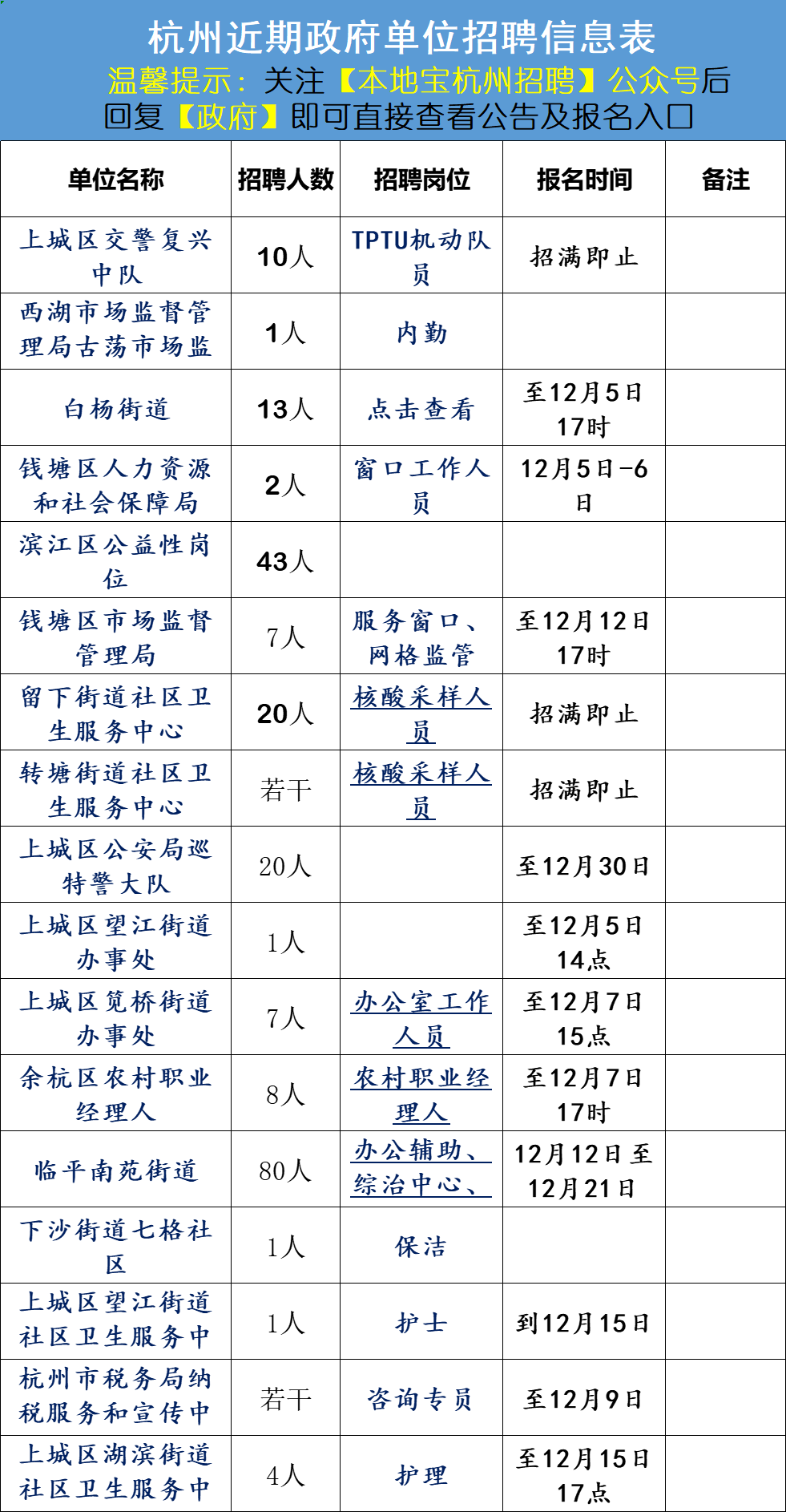 杭州近期政府单位招聘信息表
温馨提示：关注【本地宝杭州招聘】公众号后回复【政府】即可直接查看公告及报名入口

| 单位名称 | 招聘人数 | 招聘岗位 | 报名时间 | 备注 |
|---|---|---|---|---|
| 上城区交警复兴中队 | 10人 | TPTU机动队员 | 招满即止 | |
| 西湖市场监督管理局古荡市场监 | 1人 | 内勤 | | |
| 白杨街道 | 13人 | 点击查看 | 至12月5日17时 | |
| 钱塘区人力资源和社会保障局 | 2人 | 窗口工作人员 | 12月5日-6日 | |
| 滨江区公益性岗位 | 43人 | | | |
| 钱塘区市场监督管理局 | 7人 | 服务窗口、网格监管 | 至12月12日17时 | |
| 留下街道社区卫生服务中心 | 20人 | 核酸采样人员 | 招满即止 | |
| 转塘街道社区卫生服务中心 | 若干 | 核酸采样人员 | 招满即止 | |
| 上城区公安局巡特警大队 | 20人 | | 至12月30日 | |
| 上城区望江街道办事处 | 1人 | | 至12月5日14点 | |
| 上城区笕桥街道办事处 | 7人 | 办公室工作人员 | 至12月7日15点 | |
| 余杭区农村职业经理人 | 8人 | 农村职业经理人 | 至12月7日17时 | |
| 临平南苑街道 | 80人 | 办公辅助、综治中心、 | 12月12日至12月21日 | |
| 下沙街道七格社区 | 1人 | 保洁 | | |
| 上城区望江街道社区卫生服务中 | 1人 | 护士 | 到12月15日 | |
| 杭州市税务局纳税服务和宣传中 | 若干 | 咨询专员 | 至12月9日 | |
| 上城区湖滨街道社区卫生服务中 | 4人 | 护理 | 至12月15日17点 | |